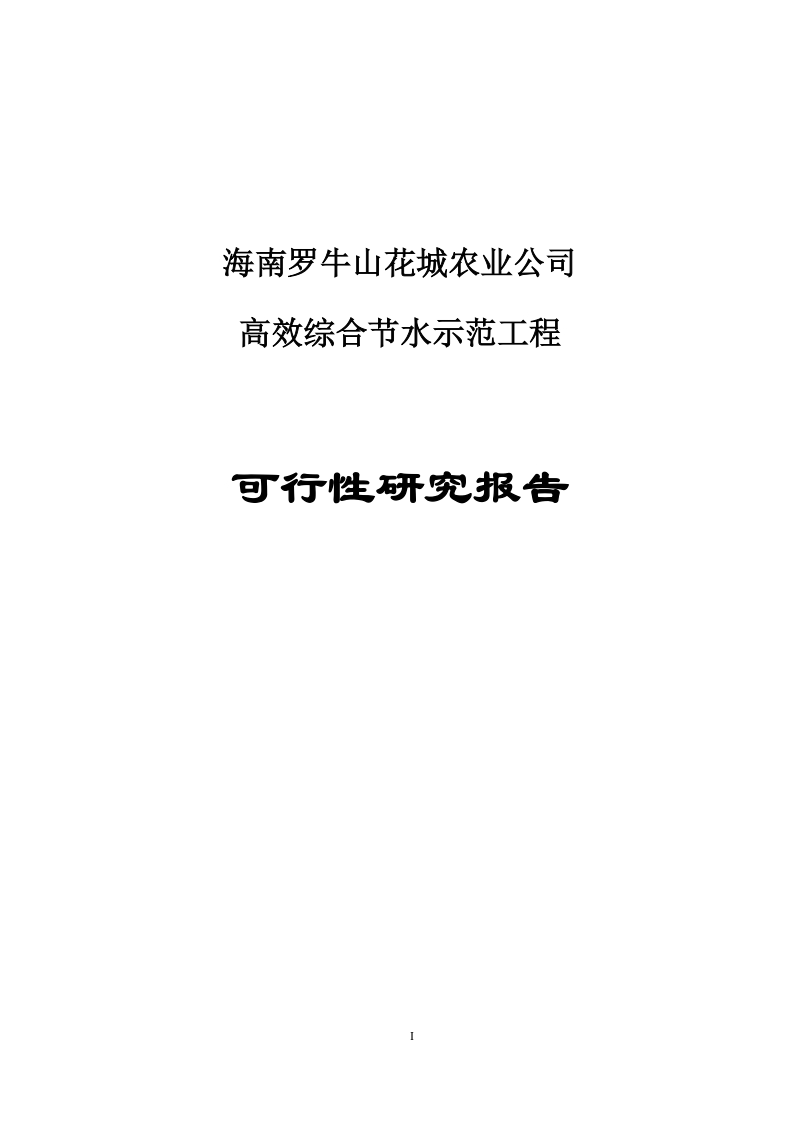 海南罗牛山花城农业公司

高效综合节水示范工程

可行性研究报告

I